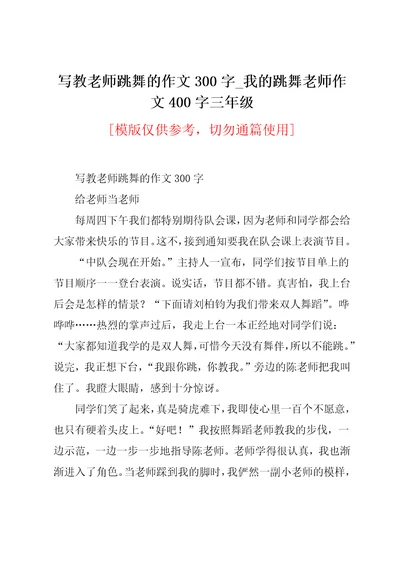 写教老师跳舞的作文 300 字_我的跳舞老师作文 400 字三年级

[模版仅供参考，切勿通篇使用]

写教老师跳舞的作文 300 字

给老师当老师

每周四下午我们都特别期待队会课，因为老师和同学都会给大家带来快乐的节目。这不，接到通知要我在队会课上表演节目。

“中队会现在开始。”主持人一宣布，同学们按节目单上的节目顺序一一登台表演。说实话，节目都不错。真害怕，我上台后会是怎样的情景？“下面请刘柏钧为我们带来双人舞蹈”。哗哗哗……热烈的掌声过后，我走上台一本正经地对同学们说：“大家都知道我学的是双人舞，可惜今天没有舞伴，所以不能跳。”说完，我正想下台，“我跟你跳，你教我。”旁边的陈老师把我叫住了。我瞪大眼睛，感到十分惊讶。

同学们笑了起来，真是骑虎难下，我即使心里一百个不愿意，也只有硬着头皮上。“好吧！”我按照舞蹈老师教我的步伐，一边示范，一边一步一步地指导陈老师。老师学得很认真，我也渐渐进入了角色。当老师踩到我的脚时，我俨然一副小老师的模样，